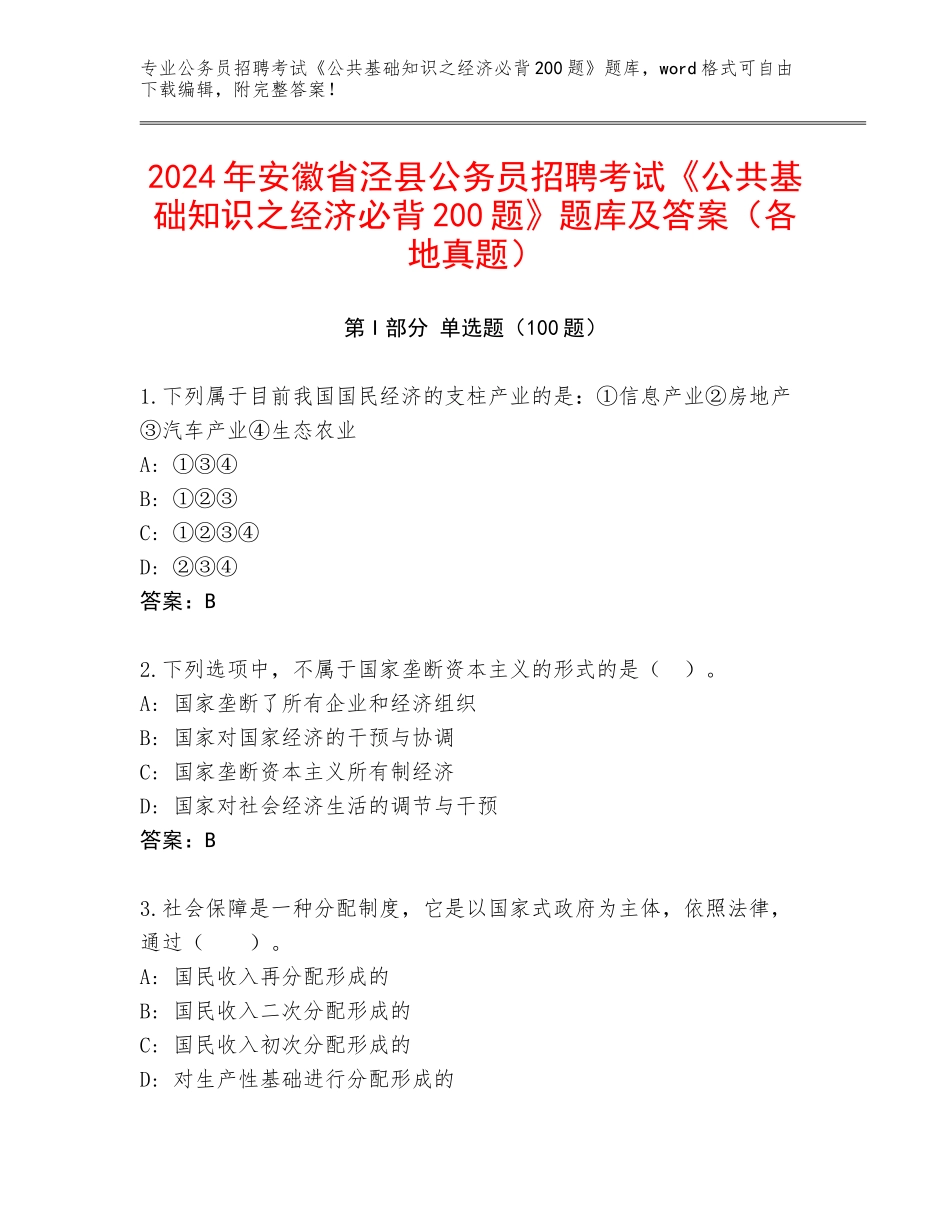 专业公务员招聘考试《公共基础知识之经济必背200题》题库，word格式可自由下载编辑，附完整答案！

2024年安徽省泾县公务员招聘考试《公共基础知识之经济必背200题》题库及答案（各地真题）

第Ⅰ部分 单选题（100题）

1.下列属于目前我国国民经济的支柱产业的是：①信息产业②房地产③汽车产业④生态农业
A：①③④
B：①②③
C：①②③④
D：②③④
答案：B

2.下列选项中，不属于国家垄断资本主义的形式的是（ ）。
A：国家垄断了所有企业和经济组织
B：国家对国家经济的干预与协调
C：国家垄断资本主义所有制经济
D：国家对社会经济生活的调节与干预
答案：B

3.社会保障是一种分配制度，它是以国家式政府为主体，依照法律，通过（ ）。
A：国民收入再分配形成的
B：国民收入二次分配形成的
C：国民收入初次分配形成的
D：对生产性基础进行分配形成的